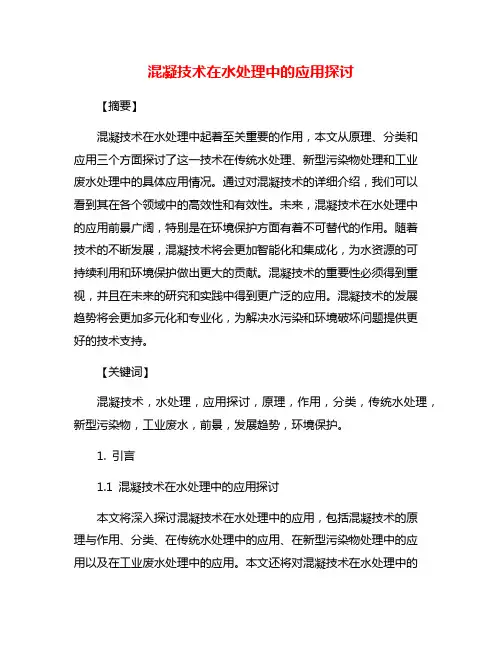 混凝技术在水处理中的应用探讨

【摘要】

混凝技术在水处理中起着至关重要的作用，本文从原理、分类和应用三个方面探讨了这一技术在传统水处理、新型污染物处理和工业废水处理中的具体应用情况。通过对混凝技术的详细介绍，我们可以看到其在各个领域中的高效性和有效性。未来，混凝技术在水处理中的应用前景广阔，特别是在环境保护方面有着不可替代的作用。随着技术的不断发展，混凝技术将会更加智能化和集成化，为水资源的可持续利用和环境保护做出更大的贡献。混凝技术的重要性必须得到重视，并且在未来的研究和实践中得到更广泛的应用。混凝技术的发展趋势将会更加多元化和专业化，为解决水污染和环境破坏问题提供更好的技术支持。

【关键词】

混凝技术，水处理，应用探讨，原理，作用，分类，传统水处理，新型污染物，工业废水，前景，发展趋势，环境保护。

1. 引言

1.1 混凝技术在水处理中的应用探讨

本文将深入探讨混凝技术在水处理中的应用，包括混凝技术的原理与作用、分类、在传统水处理中的应用、在新型污染物处理中的应用以及在工业废水处理中的应用。本文还将对混凝技术在水处理中的